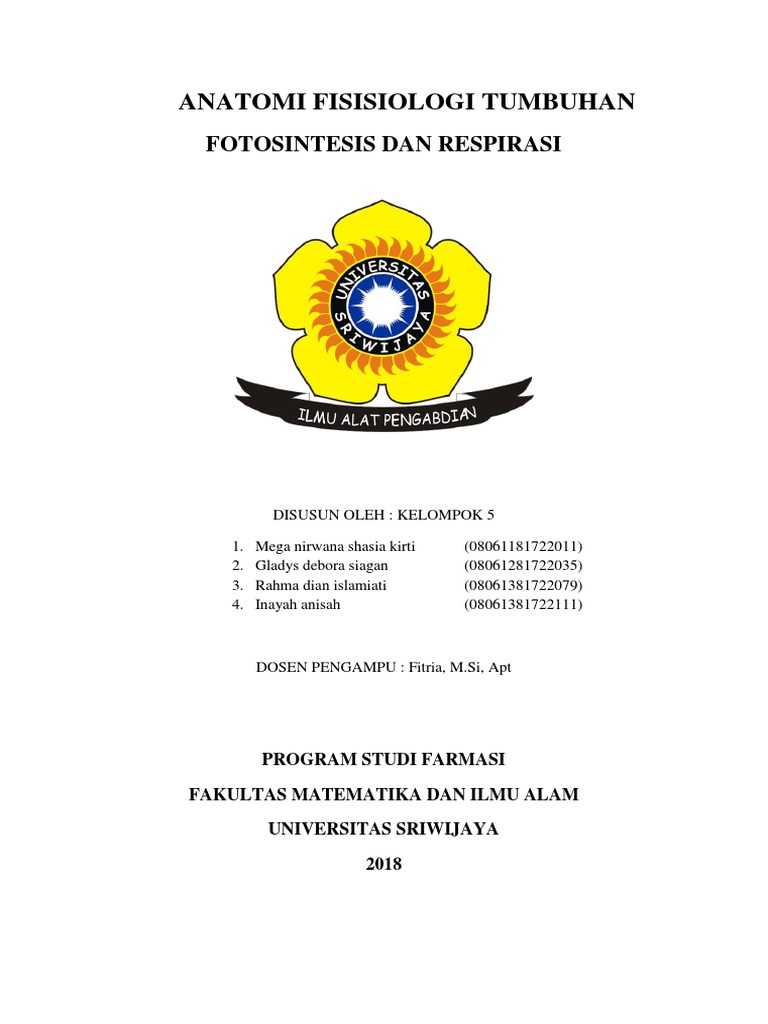 ANATOMI FISISIOLOGI TUMBUHAN

FOTOSINTESIS DAN RESPIRASI

UNIVERSITAS SRIWIJAYA

ILMU ALAT PENGABDIAN

DISUSUN OLEH : KELOMPOK 5

1. Mega nirwana shasia kirti (08061181722011)
2. Gladys debora siagan (08061281722035)
3. Rahma dian islamiati (08061381722079)
4. Inayah anisah (08061381722111)

DOSEN PENGAMPU : Fitria, M.Si, Apt

PROGRAM STUDI FARMASI

FAKULTAS MATEMATIKA DAN ILMU ALAM

UNIVERSITAS SRIWIJAYA

2018